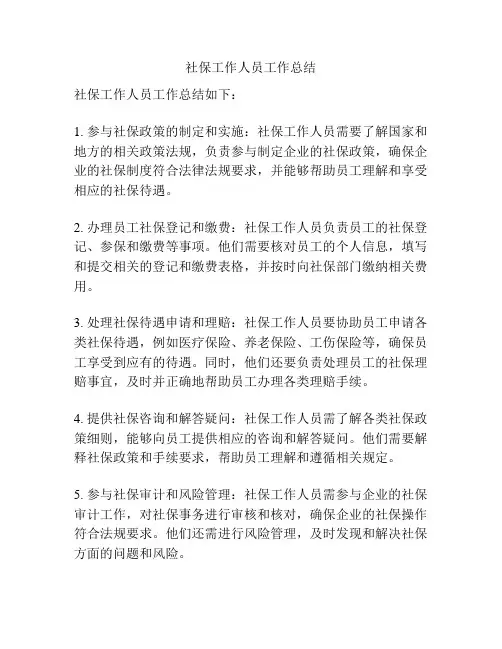 社保工作人员工作总结

社保工作人员工作总结如下：

1. 参与社保政策的制定和实施：社保工作人员需要了解国家和地方的相关政策法规，负责参与制定企业的社保政策，确保企业的社保制度符合法律法规要求，并能够帮助员工理解和享受相应的社保待遇。

2. 办理员工社保登记和缴费：社保工作人员负责员工的社保登记、参保和缴费等事项。他们需要核对员工的个人信息，填写和提交相关的登记和缴费表格，并按时向社保部门缴纳相关费用。

3. 处理社保待遇申请和理赔：社保工作人员要协助员工申请各类社保待遇，例如医疗保险、养老保险、工伤保险等，确保员工享受到应有的待遇。同时，他们还要负责处理员工的社保理赔事宜，及时并正确地帮助员工办理各类理赔手续。

4. 提供社保咨询和解答疑问：社保工作人员需了解各类社保政策细则，能够向员工提供相应的咨询和解答疑问。他们需要解释社保政策和手续要求，帮助员工理解和遵循相关规定。

5. 参与社保审计和风险管理：社保工作人员需参与企业的社保审计工作，对社保事务进行审核和核对，确保企业的社保操作符合法规要求。他们还需进行风险管理，及时发现和解决社保方面的问题和风险。